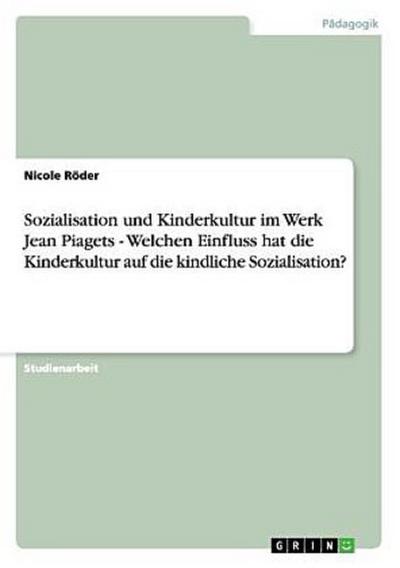 Pädagogik

Nicole Röder

Sozialisation und Kinderkultur im Werk Jean Piagets - Welchen Einfluss hat die Kinderkultur auf die kindliche Sozialisation?

Studienarbeit

GRIN